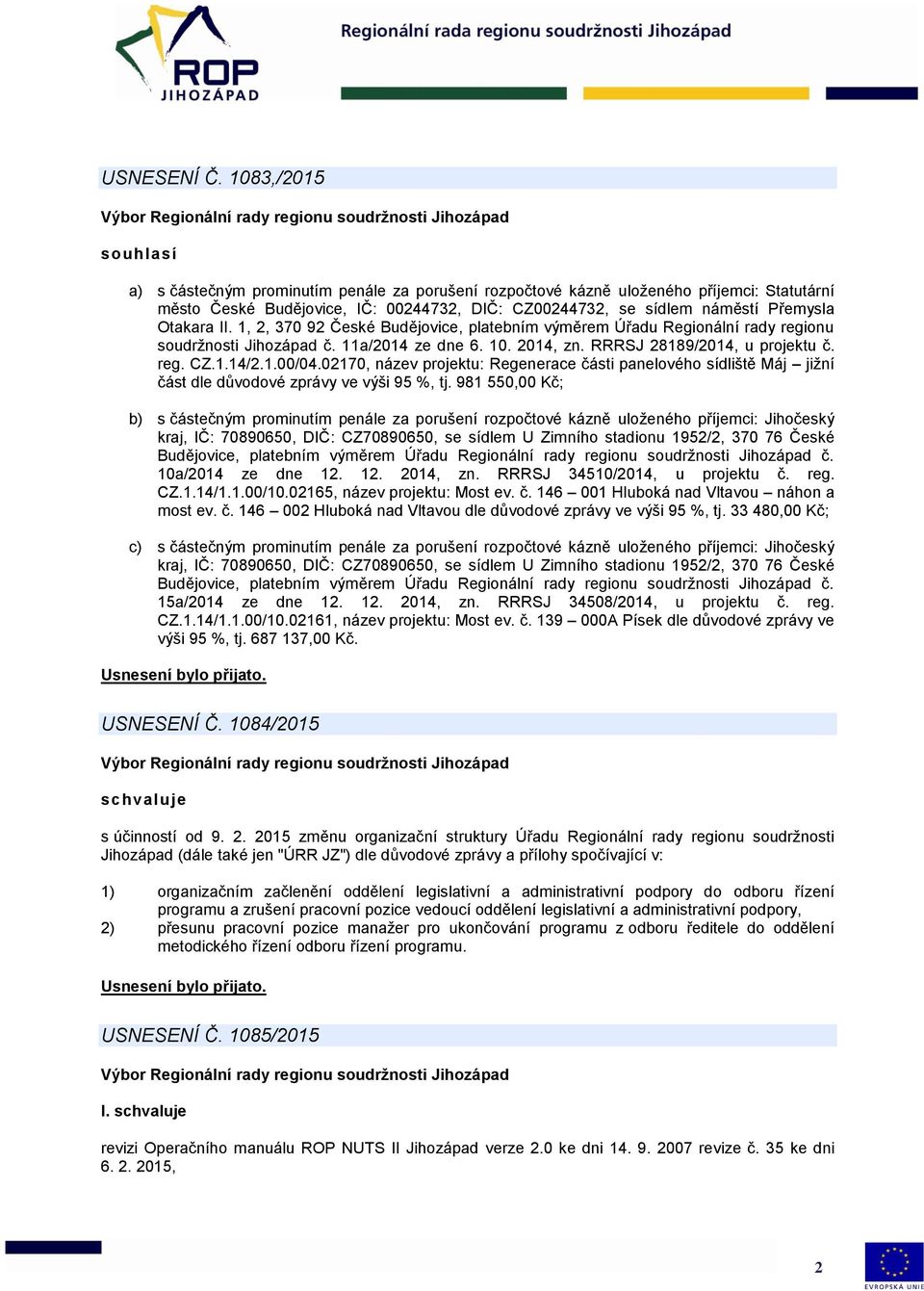 ROP JIHOZÁPAD

Regionální rada regionu soudržnosti Jihozápad

USNESENÍ Č. 1083,/2015

Výbor Regionální rady regionu soudržnosti Jihozápad

souhlasí

a) s částečným prominutím penále za porušení rozpočtové kázně uloženého příjemci: Statutární město České Budějovice, IČ: 00244732, DIČ: CZ00244732, se sídlem náměstí Přemysla Otakara II. 1, 2, 370 92 České Budějovice, platebním výměrem Úřadu Regionální rady regionu soudržnosti Jihozápad č. 11a/2014 ze dne 6. 10. 2014, zn. RRRSJ 28189/2014, u projektu č. reg. CZ.1.14/2.1.00/04.02170, název projektu: Regenerace části panelového sídliště Máj – jižní část dle důvodové zprávy ve výši 95 %, tj. 981 550,00 Kč;

b) s částečným prominutím penále za porušení rozpočtové kázně uloženého příjemci: Jihočeský kraj, IČ: 70890650, DIČ: CZ70890650, se sídlem U Zimního stadionu 1952/2, 370 76 České Budějovice, platebním výměrem Úřadu Regionální rady regionu soudržnosti Jihozápad č. 10a/2014 ze dne 12. 12. 2014, zn. RRRSJ 34510/2014, u projektu č. reg. CZ.1.14/1.1.00/10.02165, název projektu: Most ev. č. 146 – 001 Hluboká nad Vltavou – náhon a most ev. č. 146 – 002 Hluboká nad Vltavou dle důvodové zprávy ve výši 95 %, tj. 33 480,00 Kč;

c) s částečným prominutím penále za porušení rozpočtové kázně uloženého příjemci: Jihočeský kraj, IČ: 70890650, DIČ: CZ70890650, se sídlem U Zimního stadionu 1952/2, 370 76 České Budějovice, platebním výměrem Úřadu Regionální rady regionu soudržnosti Jihozápad č. 15a/2014 ze dne 12. 12. 2014, zn. RRRSJ 34508/2014, u projektu č. reg. CZ.1.14/1.1.00/10.02161, název projektu: Most ev. č. 139 – 000A Písek dle důvodové zprávy ve výši 95 %, tj. 687 137,00 Kč.

Usnesení bylo přijato.

USNESENÍ Č. 1084/2015

Výbor Regionální rady regionu soudržnosti Jihozápad

schvaluje

s účinností od 9. 2. 2015 změnu organizační struktury Úřadu Regionální rady regionu soudržnosti Jihozápad (dále také jen "ÚRR JZ") dle důvodové zprávy a přílohy spočívající v:

1) organizačním začlenění oddělení legislativní a administrativní podpory do odboru řízení programu a zrušení pracovní pozice vedoucí oddělení legislativní a administrativní podpory,
2) přesunu pracovní pozice manažer pro ukončování programu z odboru ředitele do oddělení metodického řízení odboru řízení programu.

Usnesení bylo přijato.

USNESENÍ Č. 1085/2015

Výbor Regionální rady regionu soudržnosti Jihozápad

I. schvaluje

revizi Operačního manuálu ROP NUTS II Jihozápad verze 2.0 ke dni 14. 9. 2007 revize č. 35 ke dni 6. 2. 2015,

2

EVROPSKÁ UNIE